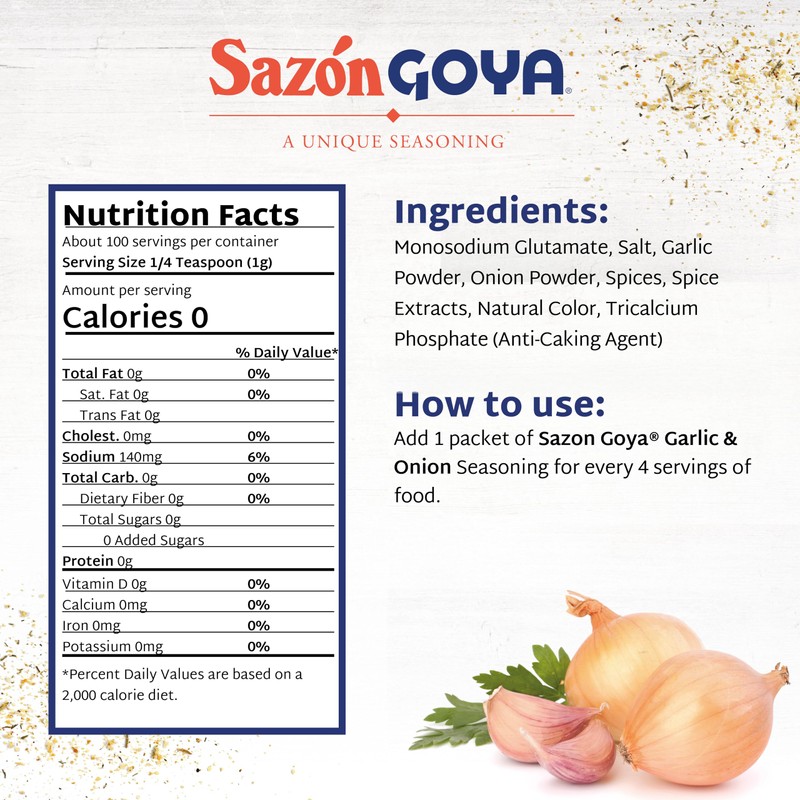 Sazón GOYA®

A UNIQUE SEASONING

Nutrition Facts
About 100 servings per container
Serving Size 1/4 Teaspoon (1g)

Amount per serving
Calories 0

| | % Daily Value* |
|---|---|
| Total Fat 0g | 0% |
| Sat. Fat 0g | 0% |
| Trans Fat 0g | |
| Cholest. 0mg | 0% |
| Sodium 140mg | 6% |
| Total Carb. 0g | 0% |
| Dietary Fiber 0g | 0% |
| Total Sugars 0g | |
| 0 Added Sugars | |
| Protein 0g | |
| Vitamin D 0g | 0% |
| Calcium 0mg | 0% |
| Iron 0mg | 0% |
| Potassium 0mg | 0% |

*Percent Daily Values are based on a 2,000 calorie diet.

Ingredients:
Monosodium Glutamate, Salt, Garlic Powder, Onion Powder, Spices, Spice Extracts, Natural Color, Tricalcium Phosphate (Anti-Caking Agent)

How to use:
Add 1 packet of Sazon Goya® Garlic & Onion Seasoning for every 4 servings of food.